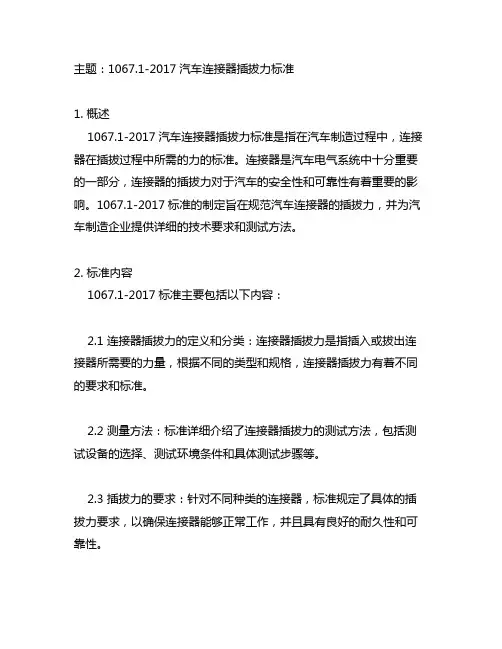 主题：1067.1-2017 汽车连接器插拔力标准

1. 概述

1067.1-2017 汽车连接器插拔力标准是指在汽车制造过程中，连接器在插拔过程中所需的力的标准。连接器是汽车电气系统中十分重要的一部分，连接器的插拔力对于汽车的安全性和可靠性有着重要的影响。1067.1-2017 标准的制定旨在规范汽车连接器的插拔力，并为汽车制造企业提供详细的技术要求和测试方法。

2. 标准内容

1067.1-2017 标准主要包括以下内容：

2.1 连接器插拔力的定义和分类：连接器插拔力是指插入或拔出连接器所需要的力量，根据不同的类型和规格，连接器插拔力有着不同的要求和标准。

2.2 测量方法：标准详细介绍了连接器插拔力的测试方法，包括测试设备的选择、测试环境条件和具体测试步骤等。

2.3 插拔力的要求：针对不同种类的连接器，标准规定了具体的插拔力要求，以确保连接器能够正常工作，并且具有良好的耐久性和可靠性。